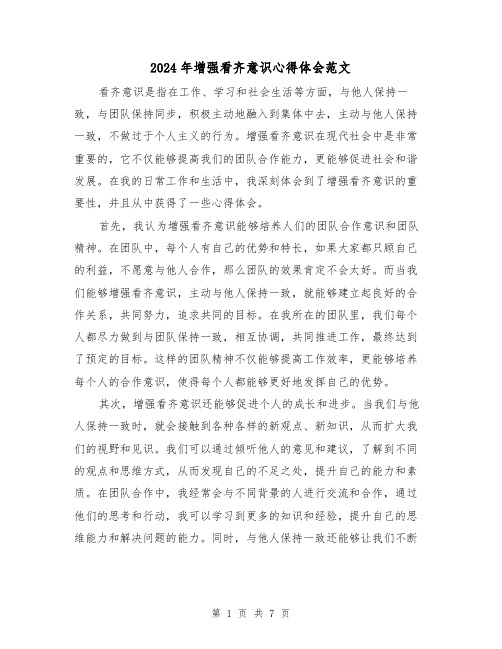 2024年增强看齐意识心得体会范文

看齐意识是指在工作、学习和社会生活等方面，与他人保持一致，与团队保持同步，积极主动地融入到集体中去，主动与他人保持一致，不做过于个人主义的行为。增强看齐意识在现代社会中是非常重要的，它不仅能够提高我们的团队合作能力，更能够促进社会和谐发展。在我的日常工作和生活中，我深刻体会到了增强看齐意识的重要性，并且从中获得了一些心得体会。

首先，我认为增强看齐意识能够培养人们的团队合作意识和团队精神。在团队中，每个人有自己的优势和特长，如果大家都只顾自己的利益，不愿意与他人合作，那么团队的效果肯定不会太好。而当我们能够增强看齐意识，主动与他人保持一致，就能够建立起良好的合作关系，共同努力，追求共同的目标。在我所在的团队里，我们每个人都尽力做到与团队保持一致，相互协调，共同推进工作，最终达到了预定的目标。这样的团队精神不仅能够提高工作效率，更能够培养每个人的合作意识，使得每个人都能够更好地发挥自己的优势。

其次，增强看齐意识还能够促进个人的成长和进步。当我们与他人保持一致时，就会接触到各种各样的新观点、新知识，从而扩大我们的视野和见识。我们可以通过倾听他人的意见和建议，了解到不同的观点和思维方式，从而发现自己的不足之处，提升自己的能力和素质。在团队合作中，我经常会与不同背景的人进行交流和合作，通过他们的思考和行动，我可以学习到更多的知识和经验，提升自己的思维能力和解决问题的能力。同时，与他人保持一致还能够让我们不断

第 1 页 共 7 页